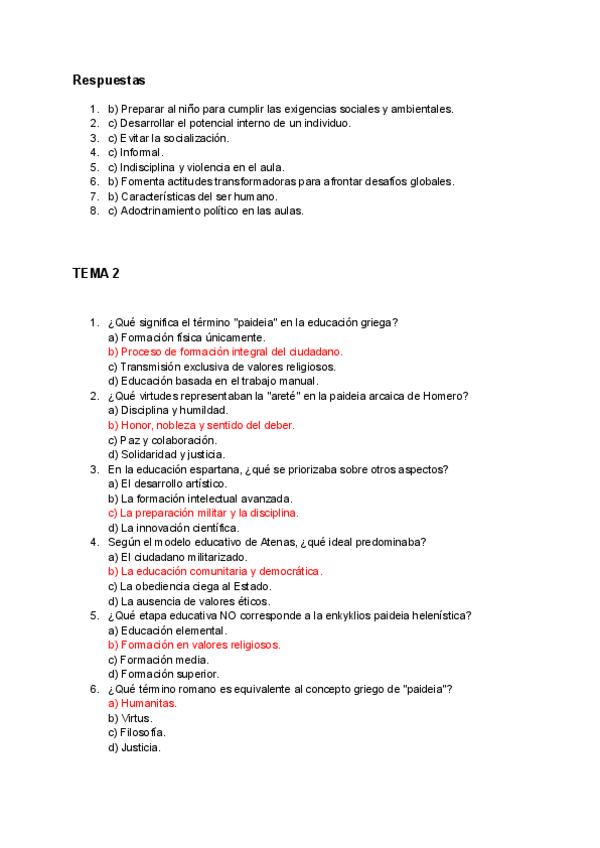 Respuestas

1. b) Preparar al niño para cumplir las exigencias sociales y ambientales.
2. c) Desarrollar el potencial interno de un individuo.
3. c) Evitar la socialización.
4. c) Informal.
5. c) Indisciplina y violencia en el aula.
6. b) Fomenta actitudes transformadoras para afrontar desafíos globales.
7. b) Características del ser humano.
8. c) Adoctrinamiento político en las aulas.

TEMA 2

1. ¿Qué significa el término "paideia" en la educación griega?
a) Formación física únicamente.
b) Proceso de formación integral del ciudadano.
c) Transmisión exclusiva de valores religiosos.
d) Educación basada en el trabajo manual.
2. ¿Qué virtudes representaban la "areté" en la paideia arcaica de Homero?
a) Disciplina y humildad.
b) Honor, nobleza y sentido del deber.
c) Paz y colaboración.
d) Solidaridad y justicia.
3. En la educación espartana, ¿qué se priorizaba sobre otros aspectos?
a) El desarrollo artístico.
b) La formación intelectual avanzada.
c) La preparación militar y la disciplina.
d) La innovación científica.
4. Según el modelo educativo de Atenas, ¿qué ideal predominaba?
a) El ciudadano militarizado.
b) La educación comunitaria y democrática.
c) La obediencia ciega al Estado.
d) La ausencia de valores éticos.
5. ¿Qué etapa educativa NO corresponde a la enkyklios paideia helenística?
a) Educación elemental.
b) Formación en valores religiosos.
c) Formación media.
d) Formación superior.
6. ¿Qué término romano es equivalente al concepto griego de "paideia"?
a) Humanitas.
b) Virtus.
c) Filosofía.
d) Justicia.